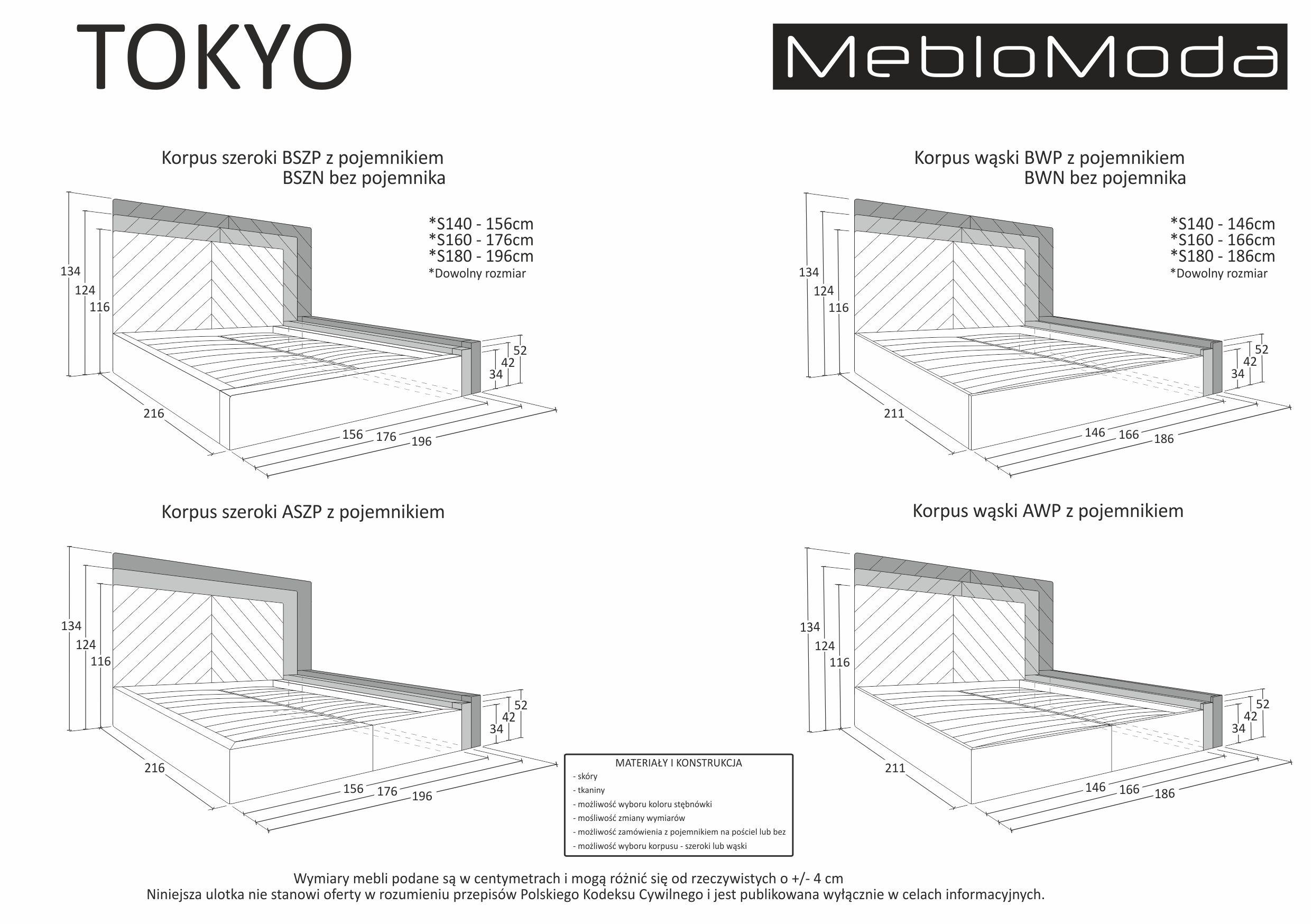 TOKYO

MebloModa

Korpus szeroki BSZP z pojemnikiem
BSZN bez pojemnika

*S140 - 156cm
*S160 - 176cm
*S180 - 196cm
*Dowolny rozmiar

134
124
116
52
42
34
216
156
176
196

Korpus wąski BWP z pojemnikiem
BWN bez pojemnika

*S140 - 146cm
*S160 - 166cm
*S180 - 186cm
*Dowolny rozmiar

134
124
116
52
42
34
211
146
166
186

Korpus szeroki ASZP z pojemnikiem

134
124
116
52
42
34
216
156
176
196

Korpus wąski AWP z pojemnikiem

134
124
116
52
42
34
211
146
166
186

MATERIAŁY I KONSTRUKCJA
- skóry
- tkaniny
- możliwość wyboru koloru stębnówki
- mośliwość zmiany wymiarów
- możliwość zamówienia z pojemnikiem na pościel lub bez
- możliwość wyboru korpusu - szeroki lub wąski

Wymiary mebli podane są w centymetrach i mogą różnić się od rzeczywistych o +/- 4 cm
Niniejsza ulotka nie stanowi oferty w rozumieniu przepisów Polskiego Kodeksu Cywilnego i jest publikowana wyłącznie w celach informacyjnych.